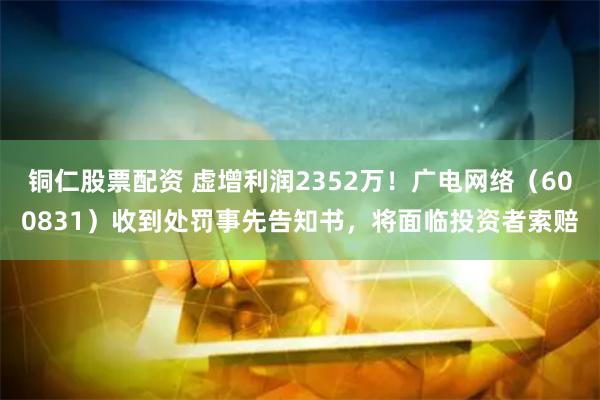 铜仁股票配资 虚增利润2352万！广电网络（600831）收到处罚事先告知书，将面临投资者索赔